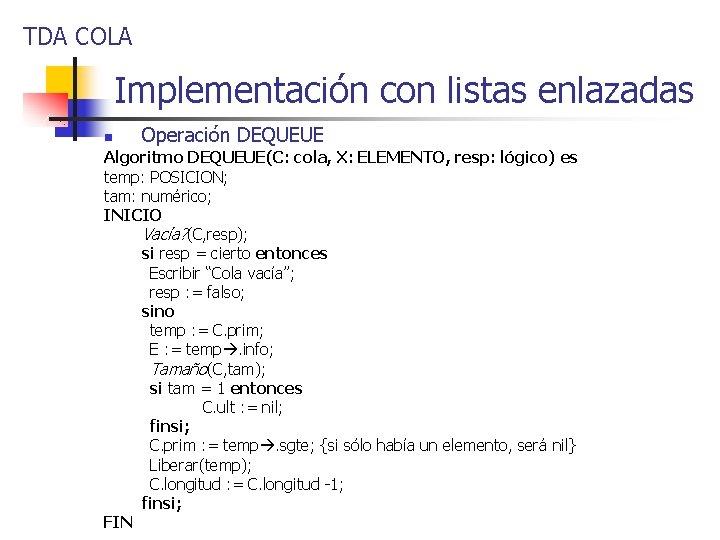 TDA COLA

Implementación con listas enlazadas

Operación DEQUEUE

Algoritmo DEQUEUE(C: cola, X: ELEMENTO, resp: lógico) es
temp: POSICION;
tam: numérico;
INICIO
Vacía?(C,resp);
si resp = cierto entonces
Escribir “Cola vacía”;
resp := falso;
sino
temp := C.prim;
E := temp→.info;
Tamaño(C,tam);
si tam = 1 entonces
C.ult := nil;
finsi;
C.prim := temp→.sgte; {si sólo había un elemento, será nil}
Liberar(temp);
C.longitud := C.longitud -1;
finsi;
FIN